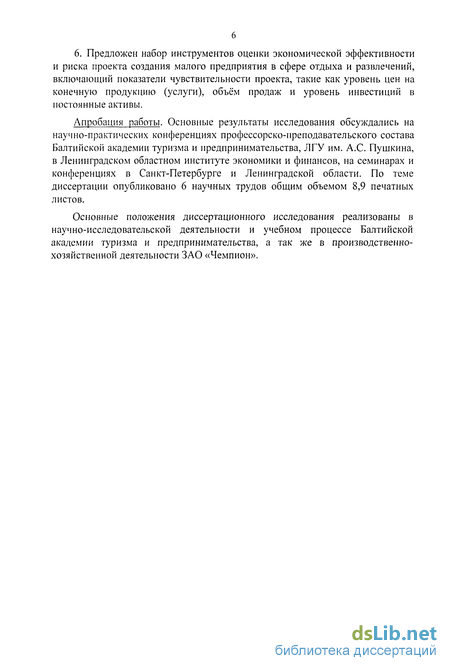 6

6. Предложен набор инструментов оценки экономической эффективности и риска проекта создания малого предприятия в сфере отдыха и развлечений, включающий показатели чувствительности проекта, такие как уровень цен на конечную продукцию (услуги), объём продаж и уровень инвестиций в постоянные активы.

Апробация работы. Основные результаты исследования обсуждались на научно-практических конференциях профессорско-преподавательского состава Балтийской академии туризма и предпринимательства, ЛГУ им. А.С. Пушкина, в Ленинградском областном институте экономики и финансов, на семинарах и конференциях в Санкт-Петербурге и Ленинградской области. По теме диссертации опубликовано 6 научных трудов общим объемом 8,9 печатных листов.

Основные положения диссертационного исследования реализованы в научно-исследовательской деятельности и учебном процессе Балтийской академии туризма и предпринимательства, а так же в производственно-хозяйственной деятельности ЗАО «Чемпион».

dsLib.net
библиотека диссертаций